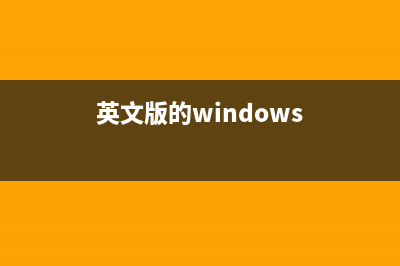 英文版的windows